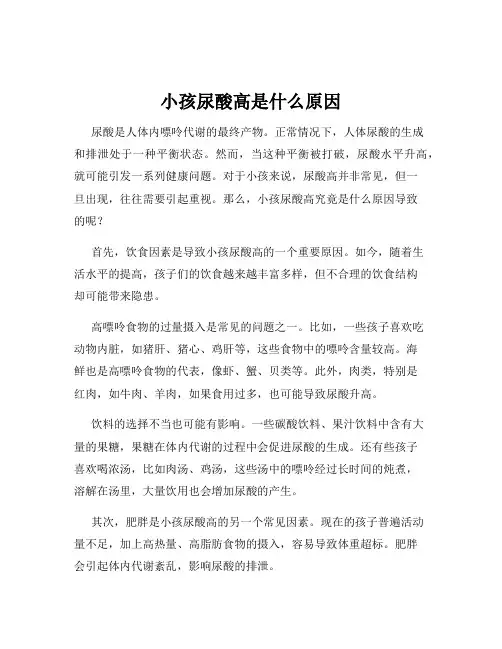 小孩尿酸高是什么原因

尿酸是人体内嘌呤代谢的最终产物。正常情况下，人体尿酸的生成和排泄处于一种平衡状态。然而，当这种平衡被打破，尿酸水平升高，就可能引发一系列健康问题。对于小孩来说，尿酸高并非常见，但一旦出现，往往需要引起重视。那么，小孩尿酸高究竟是什么原因导致的呢？

首先，饮食因素是导致小孩尿酸高的一个重要原因。如今，随着生活水平的提高，孩子们的饮食越来越丰富多样，但不合理的饮食结构却可能带来隐患。

高嘌呤食物的过量摄入是常见的问题之一。比如，一些孩子喜欢吃动物内脏，如猪肝、猪心、鸡肝等，这些食物中的嘌呤含量较高。海鲜也是高嘌呤食物的代表，像虾、蟹、贝类等。此外，肉类，特别是红肉，如牛肉、羊肉，如果食用过多，也可能导致尿酸升高。

饮料的选择不当也可能有影响。一些碳酸饮料、果汁饮料中含有大量的果糖，果糖在体内代谢的过程中会促进尿酸的生成。还有些孩子喜欢喝浓汤，比如肉汤、鸡汤，这些汤中的嘌呤经过长时间的炖煮，溶解在汤里，大量饮用也会增加尿酸的产生。

其次，肥胖是小孩尿酸高的另一个常见因素。现在的孩子普遍活动量不足，加上高热量、高脂肪食物的摄入，容易导致体重超标。肥胖会引起体内代谢紊乱，影响尿酸的排泄。